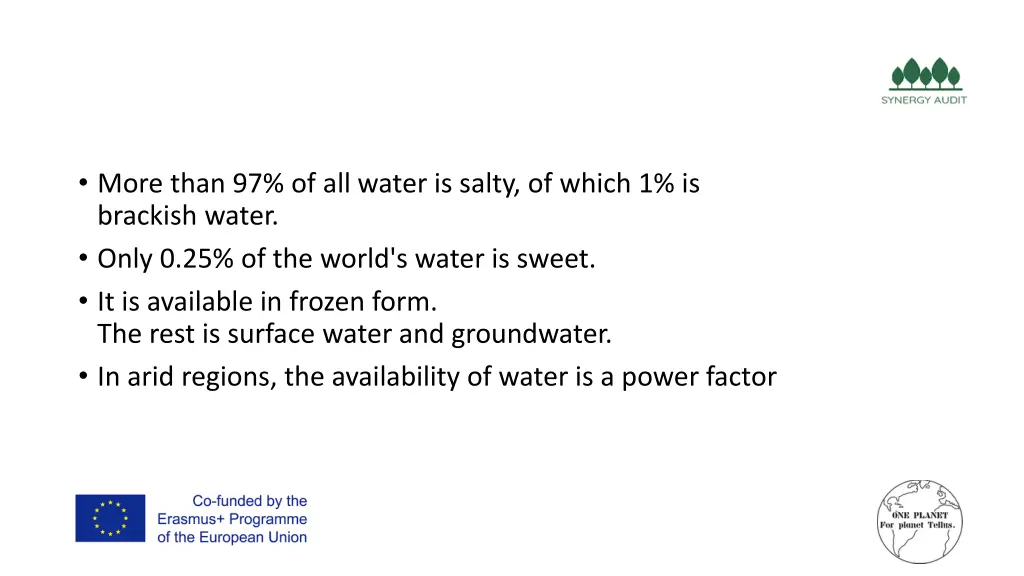 SYNERGY AUDIT

• More than 97% of all water is salty, of which 1% is brackish water.
• Only 0.25% of the world's water is sweet.
• It is available in frozen form.
The rest is surface water and groundwater.
• In arid regions, the availability of water is a power factor

Co-funded by the Erasmus+ Programme of the European Union

ONE PLANET
For planet Tellus.